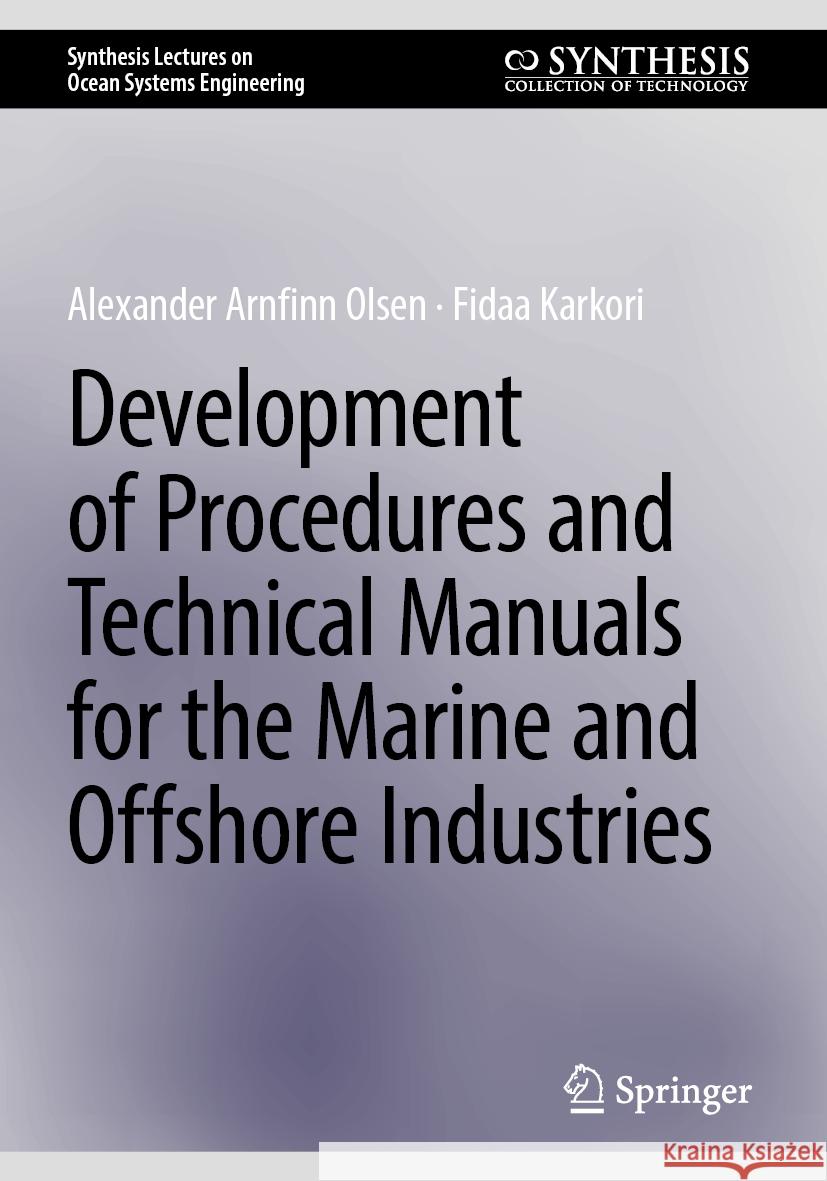 Synthesis Lectures on Ocean Systems Engineering

SYNTHESIS
COLLECTION OF TECHNOLOGY

Alexander Arnfinn Olsen · Fidaa Karkori

Development of Procedures and Technical Manuals for the Marine and Offshore Industries

Springer